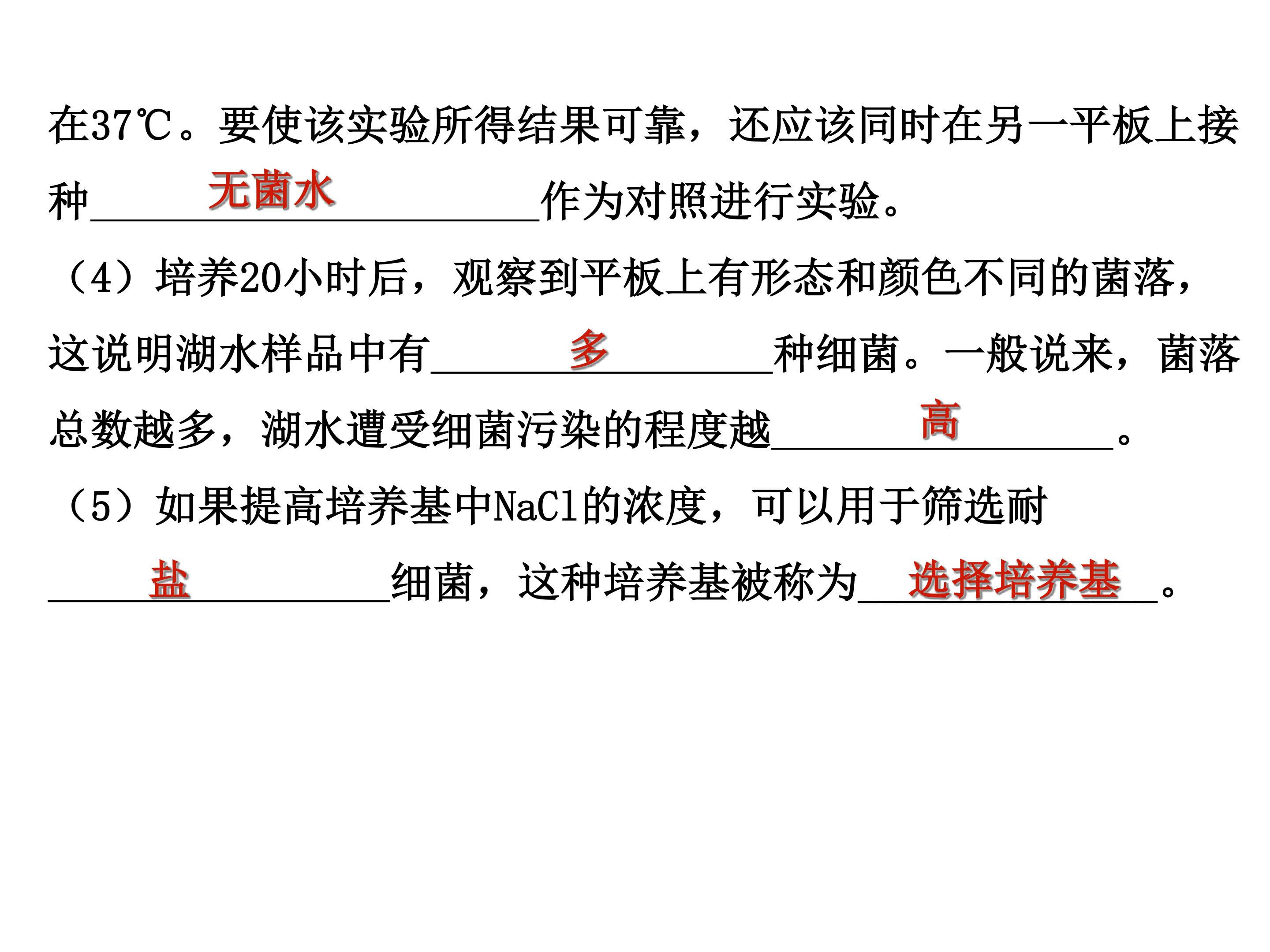 在37℃。要使该实验所得结果可靠，还应该同时在另一平板上接种无菌水作为对照进行实验。

（4）培养20小时后，观察到平板上有形态和颜色不同的菌落，这说明湖水样品中有多种细菌。一般说来，菌落总数越多，湖水遭受细菌污染的程度越高。

（5）如果提高培养基中NaCl的浓度，可以用于筛选耐盐细菌，这种培养基被称为选择培养基。